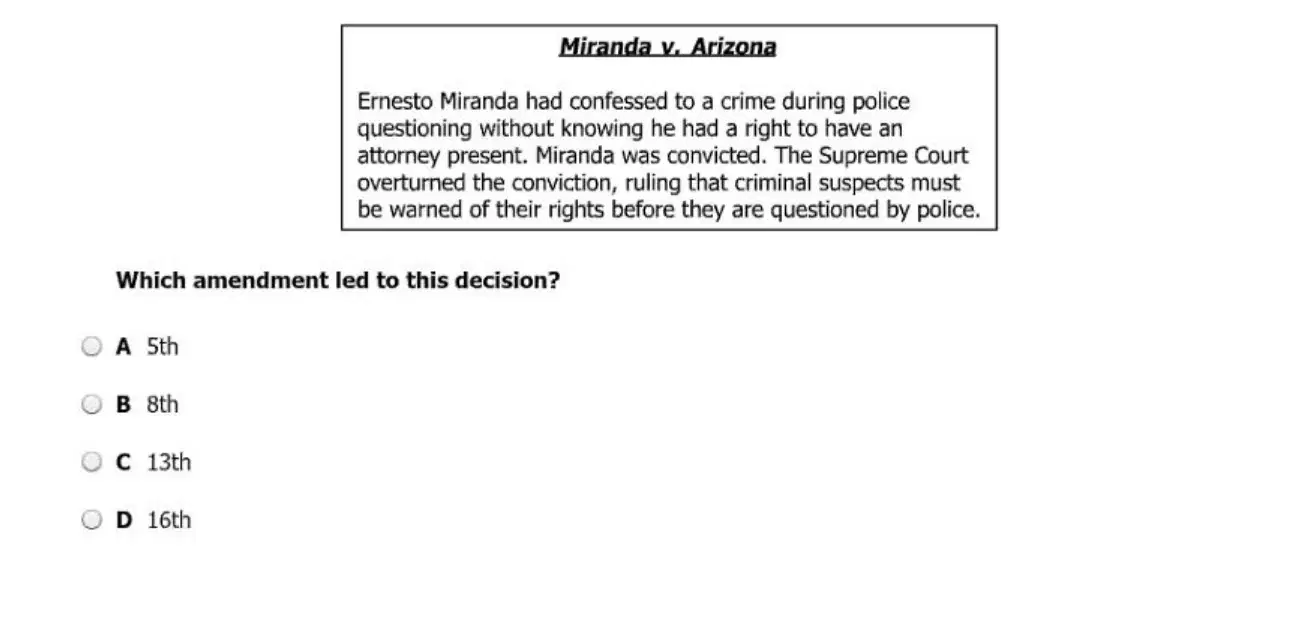 Miranda v. Arizona

Ernesto Miranda had confessed to a crime during police questioning without knowing he had a right to have an attorney present. Miranda was convicted. The Supreme Court overturned the conviction, ruling that criminal suspects must be warned of their rights before they are questioned by police.

Which amendment led to this decision?

A 5th

B 8th

C 13th

D 16th